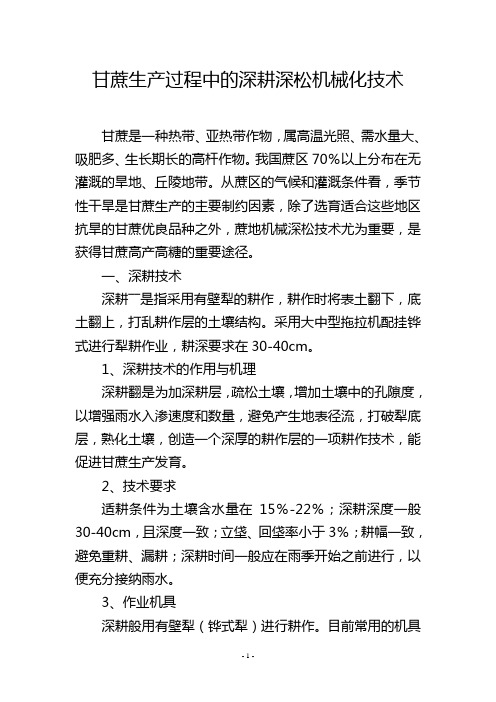 甘蔗生产过程中的深耕深松机械化技术

甘蔗是一种热带、亚热带作物，属高温光照、需水量大、吸肥多、生长期长的高杆作物。我国蔗区 70%以上分布在无灌溉的旱地、丘陵地带。从蔗区的气候和灌溉条件看，季节性干旱是甘蔗生产的主要制约因素，除了选育适合这些地区抗旱的甘蔗优良品种之外，蔗地机械深松技术尤为重要，是获得甘蔗高产高糖的重要途径。

一、深耕技术

深耕一是指采用有壁犁的耕作，耕作时将表土翻下，底土翻上，打乱耕作层的土壤结构。采用大中型拖拉机配挂铧式进行犁耕作业，耕深要求在 30-40cm。

1、深耕技术的作用与机理

深耕翻是为加深耕层，疏松土壤，增加土壤中的孔隙度，以增强雨水入渗速度和数量，避免产生地表径流，打破犁底层，熟化土壤，创造一个深厚的耕作层的一项耕作技术，能促进甘蔗生产发育。

2、技术要求

适耕条件为土壤含水量在 15%-22%；深耕深度一般 30-40cm，且深度一致；立垡、回垡率小于 3%；耕幅一致，避免重耕、漏耕；深耕时间一般应在雨季开始之前进行，以便充分接纳雨水。

3、作业机具

深耕般用有壁犁（铧式犁）进行耕作。目前常用的机具

- 1 -